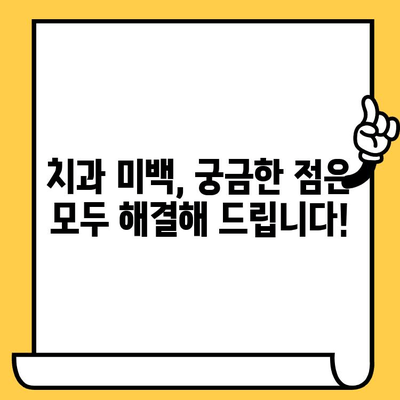 치과 미백, 궁금한 점은
모두 해결해 드립니다!